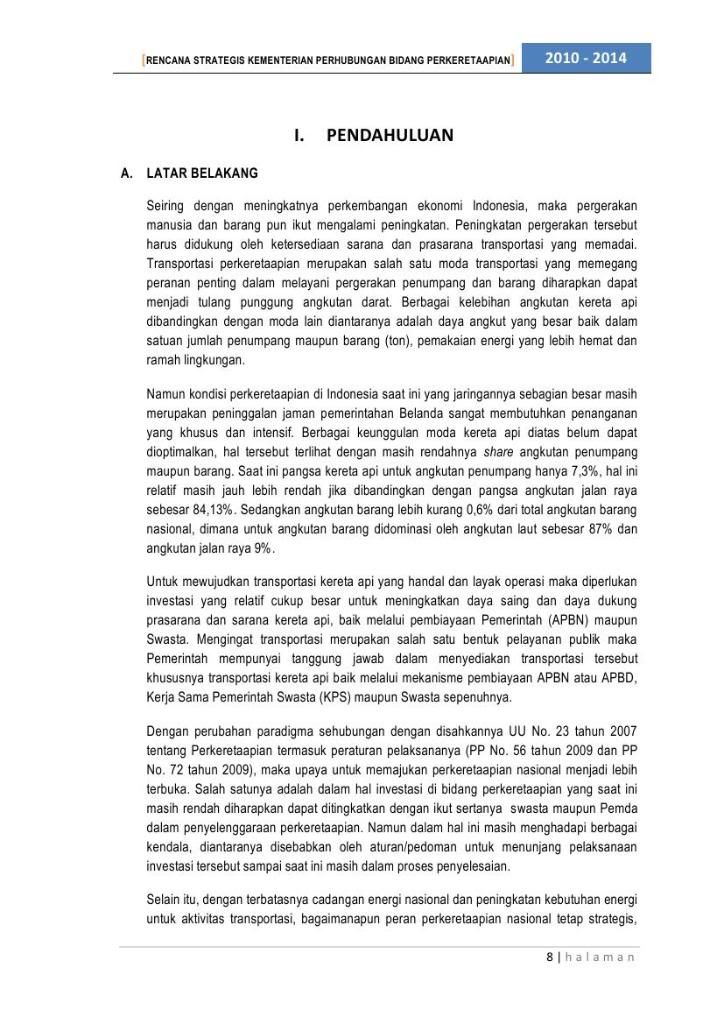 [RENCANA STRATEGIS KEMENTERIAN PERHUBUNGAN BIDANG PERKERETAAPIAN] 2010 - 2014

I. PENDAHULUAN

A. LATAR BELAKANG

Seiring dengan meningkatnya perkembangan ekonomi Indonesia, maka pergerakan manusia dan barang pun ikut mengalami peningkatan. Peningkatan pergerakan tersebut harus didukung oleh ketersediaan sarana dan prasarana transportasi yang memadai. Transportasi perkeretaapian merupakan salah satu moda transportasi yang memegang peranan penting dalam melayani pergerakan penumpang dan barang diharapkan dapat menjadi tulang punggung angkutan darat. Berbagai kelebihan angkutan kereta api dibandingkan dengan moda lain diantaranya adalah daya angkut yang besar baik dalam satuan jumlah penumpang maupun barang (ton), pemakaian energi yang lebih hemat dan ramah lingkungan.

Namun kondisi perkeretaapian di Indonesia saat ini yang jaringannya sebagian besar masih merupakan peninggalan jaman pemerintahan Belanda sangat membutuhkan penanganan yang khusus dan intensif. Berbagai keunggulan moda kereta api diatas belum dapat dioptimalkan, hal tersebut terlihat dengan masih rendahnya share angkutan penumpang maupun barang. Saat ini pangsa kereta api untuk angkutan penumpang hanya 7,3%, hal ini relatif masih jauh lebih rendah jika dibandingkan dengan pangsa angkutan jalan raya sebesar 84,13%. Sedangkan angkutan barang lebih kurang 0,6% dari total angkutan barang nasional, dimana untuk angkutan barang didominasi oleh angkutan laut sebesar 87% dan angkutan jalan raya 9%.

Untuk mewujudkan transportasi kereta api yang handal dan layak operasi maka diperlukan investasi yang relatif cukup besar untuk meningkatkan daya saing dan daya dukung prasarana dan sarana kereta api, baik melalui pembiayaan Pemerintah (APBN) maupun Swasta. Mengingat transportasi merupakan salah satu bentuk pelayanan publik maka Pemerintah mempunyai tanggung jawab dalam menyediakan transportasi tersebut khususnya transportasi kereta api baik melalui mekanisme pembiayaan APBN atau APBD, Kerja Sama Pemerintah Swasta (KPS) maupun Swasta sepenuhnya.

Dengan perubahan paradigma sehubungan dengan disahkannya UU No. 23 tahun 2007 tentang Perkeretaapian termasuk peraturan pelaksananya (PP No. 56 tahun 2009 dan PP No. 72 tahun 2009), maka upaya untuk memajukan perkeretaapian nasional menjadi lebih terbuka. Salah satunya adalah dalam hal investasi di bidang perkeretaapian yang saat ini masih rendah diharapkan dapat ditingkatkan dengan ikut sertanya swasta maupun Pemda dalam penyelenggaraan perkeretaapian. Namun dalam hal ini masih menghadapi berbagai kendala, diantaranya disebabkan oleh aturan/pedoman untuk menunjang pelaksanaan investasi tersebut sampai saat ini masih dalam proses penyelesaian.

Selain itu, dengan terbatasnya cadangan energi nasional dan peningkatan kebutuhan energi untuk aktivitas transportasi, bagaimanapun peran perkeretaapian nasional tetap strategis,

8 | h a l a m a n